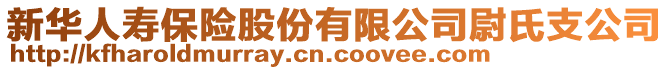 新华人寿保险股份有限公司尉氏支公司
http://kfharoldmurray.cn.coovee.com